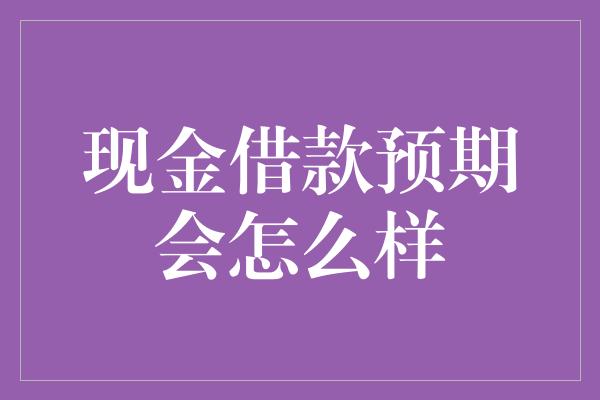 现金借款预期会怎么样